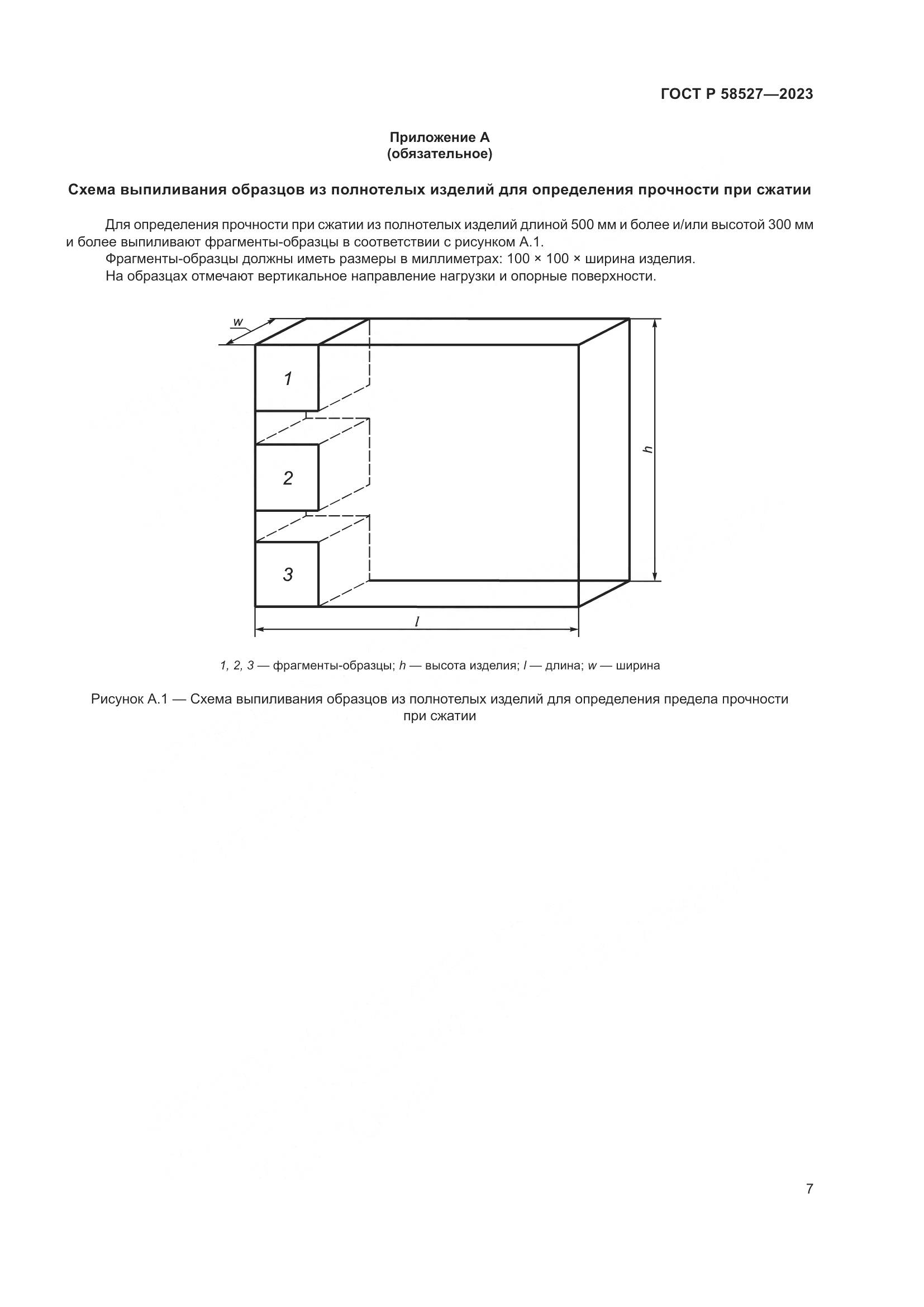 ГОСТ Р 58527—2023

Приложение А
(обязательное)

Схема выпиливания образцов из полнотелых изделий для определения прочности при сжатии

Для определения прочности при сжатии из полнотелых изделий длиной 500 мм и более и/или высотой 300 мм и более выпиливают фрагменты-образцы в соответствии с рисунком А.1.
Фрагменты-образцы должны иметь размеры в миллиметрах: 100 × 100 × ширина изделия.
На образцах отмечают вертикальное направление нагрузки и опорные поверхности.

w

1

2

3

h

l

1, 2, 3 — фрагменты-образцы; h — высота изделия; l — длина; w — ширина

Рисунок А.1 — Схема выпиливания образцов из полнотелых изделий для определения предела прочности при сжатии

7